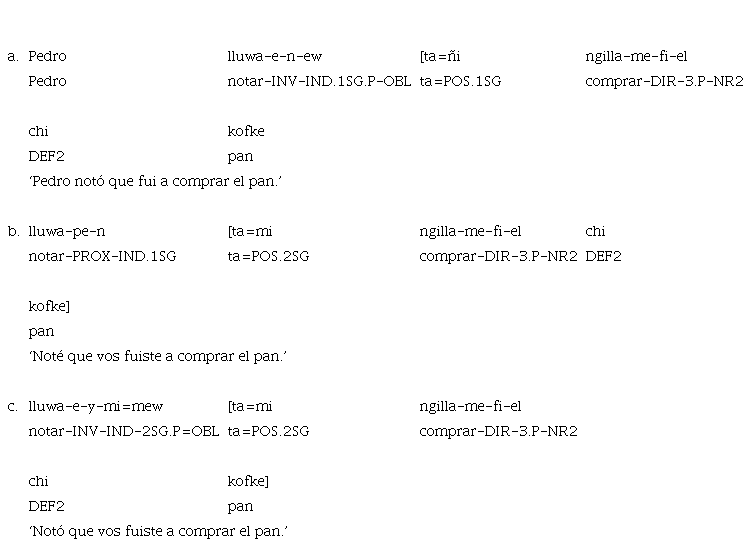 a. Pedro lluwa-e-n-ew [ta=ñi ngilla-me-fi-el
Pedro notar-INV-IND.1SG.P-OBL ta=POS.1SG comprar-DIR-3.P-NR2

chi kofke
DEF2 pan
'Pedro notó que fui a comprar el pan.'

b. lluwa-pe-n [ta=mi ngilla-me-fi-el chi
notar-PROX-IND.1SG ta=POS.2SG comprar-DIR-3.P-NR2 DEF2

kofke]
pan
'Noté que vos fuiste a comprar el pan.'

c. lluwa-e-y-mi=mew [ta=mi ngilla-me-fi-el
notar-INV-IND-2SG.P=OBL ta=POS.2SG comprar-DIR-3.P-NR2

chi kofke]
DEF2 pan
'Notó que vos fuiste a comprar el pan.'